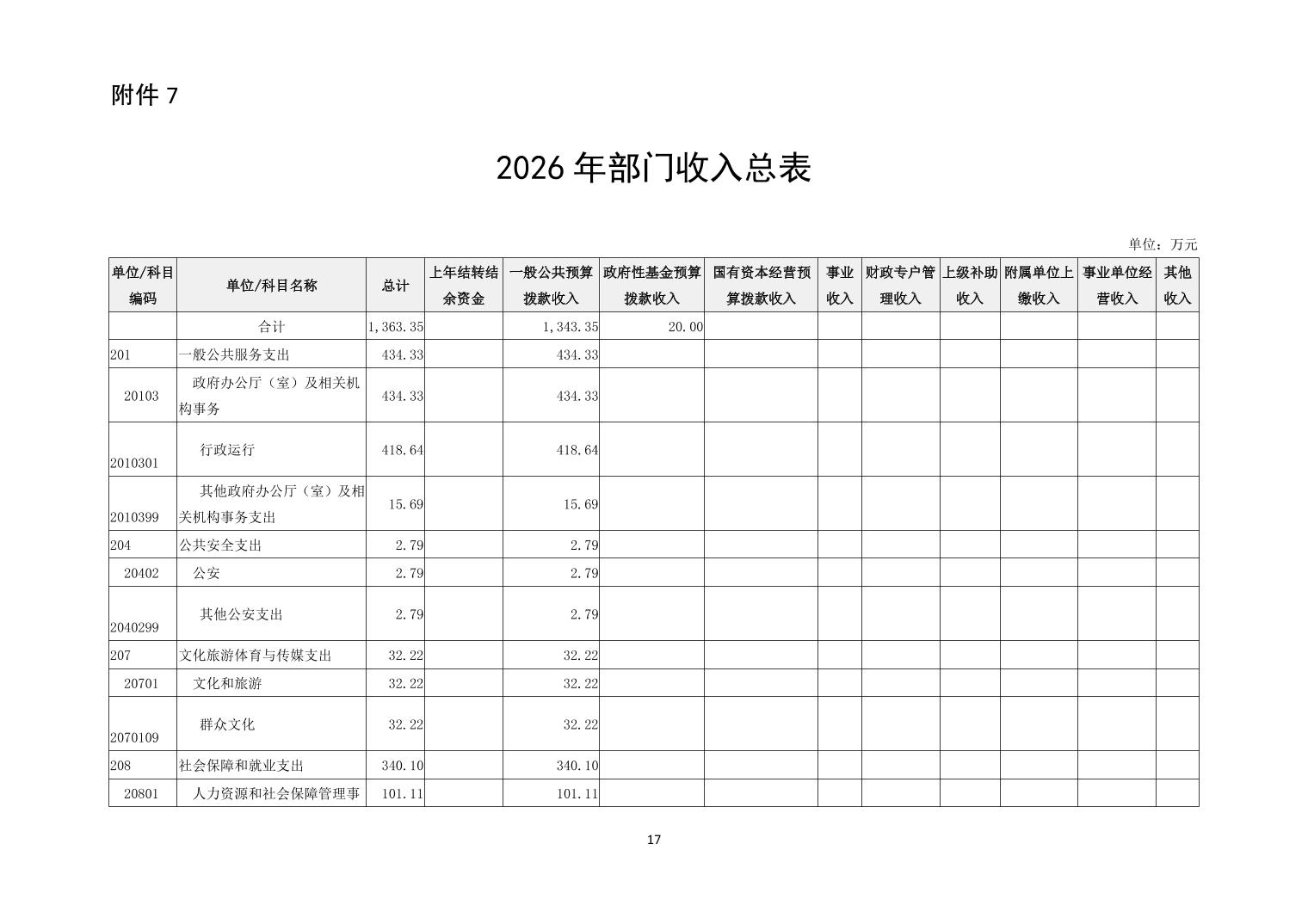 附件 7

2026 年部门收入总表

单位：万元

| 单位/科目编码 | 单位/科目名称 | 总计 | 上年结转结余资金 | 一般公共预算拨款收入 | 政府性基金预算拨款收入 | 国有资本经营预算拨款收入 | 事业收入 | 财政专户管理收入 | 上级补助收入 | 附属单位上缴收入 | 事业单位经营收入 | 其他收入 |
|---|---|---|---|---|---|---|---|---|---|---|---|---|
| | 合计 | 1,363.35 | | 1,343.35 | 20.00 | | | | | | | |
| 201 | 一般公共服务支出 | 434.33 | | 434.33 | | | | | | | | |
| 20103 | 政府办公厅（室）及相关机构事务 | 434.33 | | 434.33 | | | | | | | | |
| 2010301 | 行政运行 | 418.64 | | 418.64 | | | | | | | | |
| 2010399 | 其他政府办公厅（室）及相关机构事务支出 | 15.69 | | 15.69 | | | | | | | | |
| 204 | 公共安全支出 | 2.79 | | 2.79 | | | | | | | | |
| 20402 | 公安 | 2.79 | | 2.79 | | | | | | | | |
| 2040299 | 其他公安支出 | 2.79 | | 2.79 | | | | | | | | |
| 207 | 文化旅游体育与传媒支出 | 32.22 | | 32.22 | | | | | | | | |
| 20701 | 文化和旅游 | 32.22 | | 32.22 | | | | | | | | |
| 2070109 | 群众文化 | 32.22 | | 32.22 | | | | | | | | |
| 208 | 社会保障和就业支出 | 340.10 | | 340.10 | | | | | | | | |
| 20801 | 人力资源和社会保障管理事 | 101.11 | | 101.11 | | | | | | | | |

17